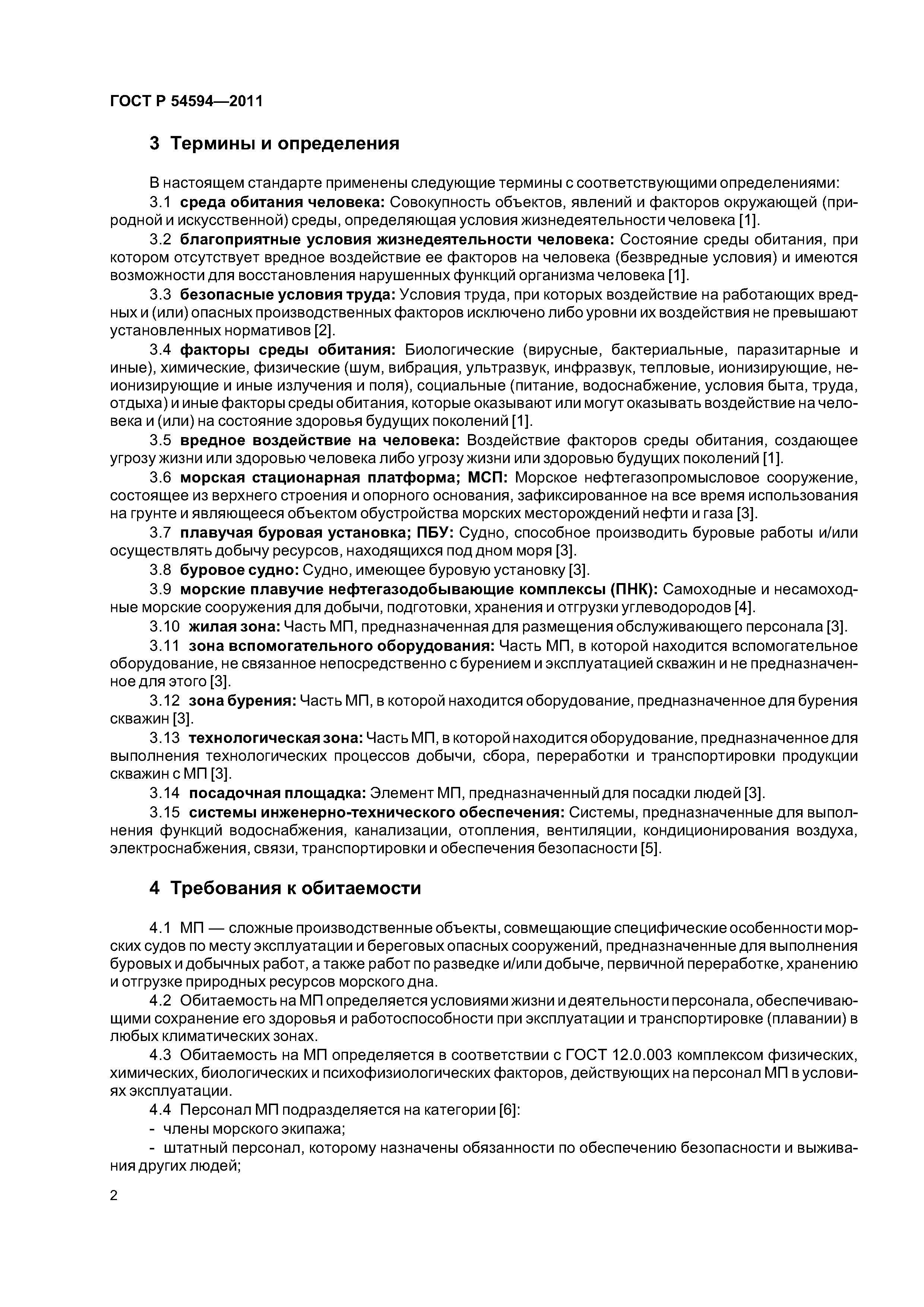 ГОСТ Р 54594—2011

3 Термины и определения

В настоящем стандарте применены следующие термины с соответствующими определениями:

3.1 среда обитания человека: Совокупность объектов, явлений и факторов окружающей (природной и искусственной) среды, определяющая условия жизнедеятельности человека [1].

3.2 благоприятные условия жизнедеятельности человека: Состояние среды обитания, при котором отсутствует вредное воздействие ее факторов на человека (безвредные условия) и имеются возможности для восстановления нарушенных функций организма человека [1].

3.3 безопасные условия труда: Условия труда, при которых воздействие на работающих вредных и (или) опасных производственных факторов исключено либо уровни их воздействия не превышают установленных нормативов [2].

3.4 факторы среды обитания: Биологические (вирусные, бактериальные, паразитарные и иные), химические, физические (шум, вибрация, ультразвук, инфразвук, тепловые, ионизирующие, неионизирующие и иные излучения и поля), социальные (питание, водоснабжение, условия быта, труда, отдыха) и иные факторы среды обитания, которые оказывают или могут оказывать воздействие на человека и (или) на состояние здоровья будущих поколений [1].

3.5 вредное воздействие на человека: Воздействие факторов среды обитания, создающее угрозу жизни или здоровью человека либо угрозу жизни или здоровью будущих поколений [1].

3.6 морская стационарная платформа; МСП: Морское нефтегазопромысловое сооружение, состоящее из верхнего строения и опорного основания, зафиксированное на все время использования на грунте и являющееся объектом обустройства морских месторождений нефти и газа [3].

3.7 плавучая буровая установка; ПБУ: Судно, способное производить буровые работы и/или осуществлять добычу ресурсов, находящихся под дном моря [3].

3.8 буровое судно: Судно, имеющее буровую установку [3].

3.9 морские плавучие нефтегазодобывающие комплексы (ПНК): Самоходные и несамоходные морские сооружения для добычи, подготовки, хранения и отгрузки углеводородов [4].

3.10 жилая зона: Часть МП, предназначенная для размещения обслуживающего персонала [3].

3.11 зона вспомогательного оборудования: Часть МП, в которой находится вспомогательное оборудование, не связанное непосредственно с бурением и эксплуатацией скважин и не предназначенное для этого [3].

3.12 зона бурения: Часть МП, в которой находится оборудование, предназначенное для бурения скважин [3].

3.13 технологическая зона: Часть МП, в которой находится оборудование, предназначенное для выполнения технологических процессов добычи, сбора, переработки и транспортировки продукции скважин с МП [3].

3.14 посадочная площадка: Элемент МП, предназначенный для посадки людей [3].

3.15 системы инженерно-технического обеспечения: Системы, предназначенные для выполнения функций водоснабжения, канализации, отопления, вентиляции, кондиционирования воздуха, электроснабжения, связи, транспортировки и обеспечения безопасности [5].

4 Требования к обитаемости

4.1 МП — сложные производственные объекты, совмещающие специфические особенности морских судов по месту эксплуатации и береговых опасных сооружений, предназначенные для выполнения буровых и добычных работ, а также работ по разведке и/или добыче, первичной переработке, хранению и отгрузке природных ресурсов морского дна.

4.2 Обитаемость на МП определяется условиями жизни и деятельности персонала, обеспечивающими сохранение его здоровья и работоспособности при эксплуатации и транспортировке (плавании) в любых климатических зонах.

4.3 Обитаемость на МП определяется в соответствии с ГОСТ 12.0.003 комплексом физических, химических, биологических и психофизиологических факторов, действующих на персонал МП в условиях эксплуатации.

4.4 Персонал МП подразделяется на категории [6]:

- члены морского экипажа;

- штатный персонал, которому назначены обязанности по обеспечению безопасности и выживания других людей;

2